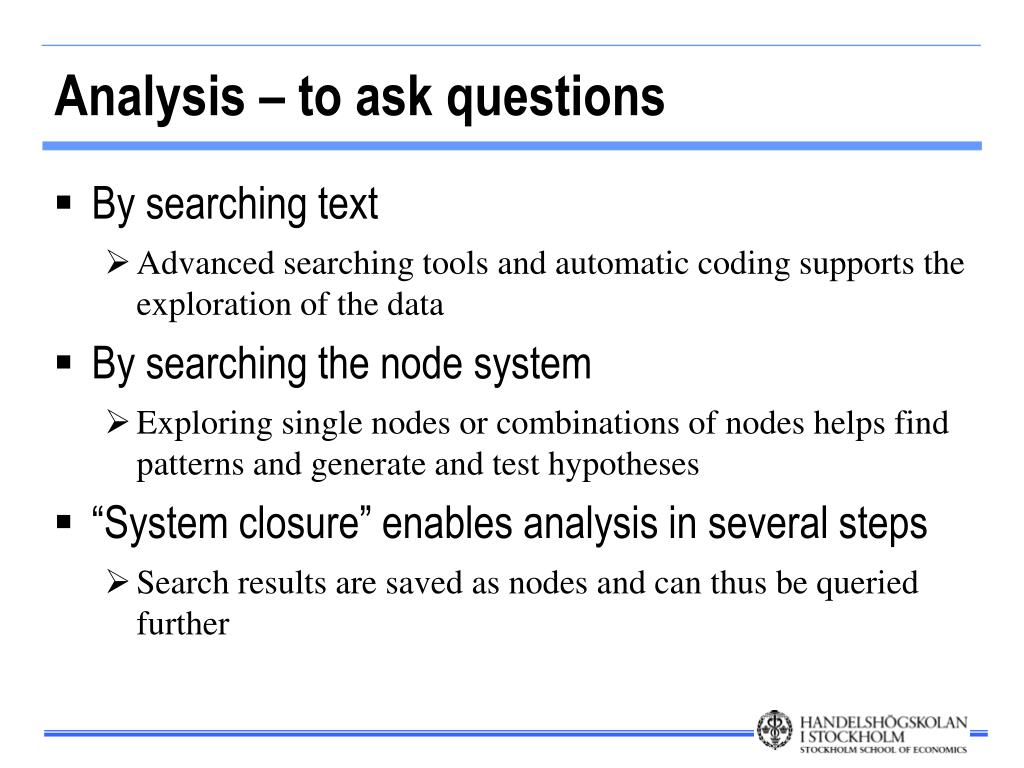 Analysis – to ask questions

▪ By searching text

➢ Advanced searching tools and automatic coding supports the exploration of the data

▪ By searching the node system

➢ Exploring single nodes or combinations of nodes helps find patterns and generate and test hypotheses

▪ “System closure” enables analysis in several steps

➢ Search results are saved as nodes and can thus be queried further

HANDELSHÖGSKOLAN
I STOCKHOLM
STOCKHOLM SCHOOL OF ECONOMICS